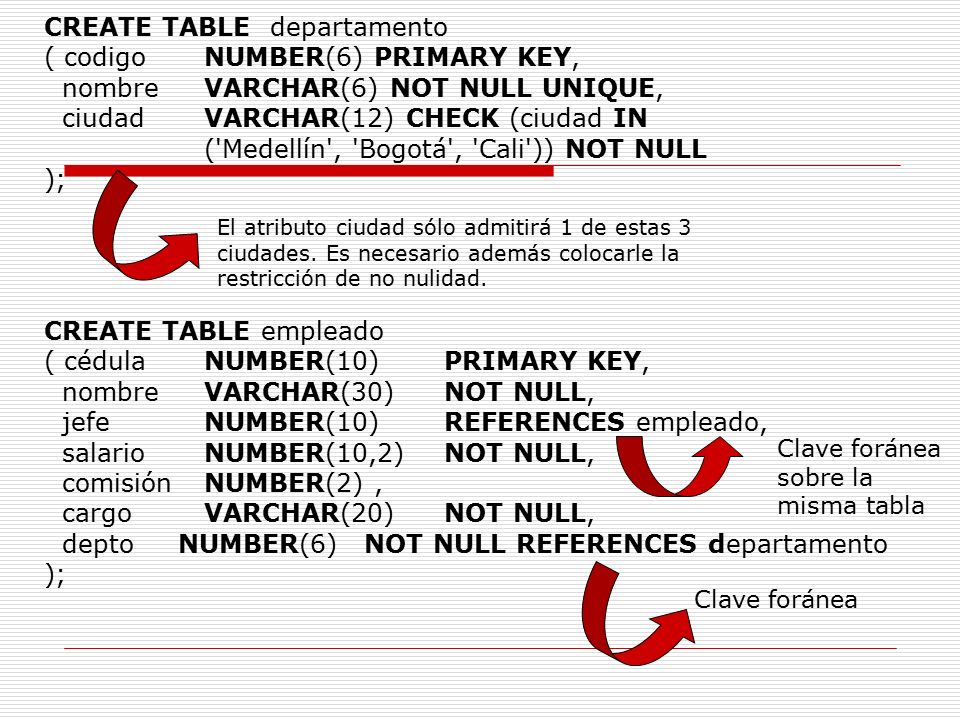 CREATE TABLE departamento
( codigo NUMBER(6) PRIMARY KEY,
nombre VARCHAR(6) NOT NULL UNIQUE,
ciudad VARCHAR(12) CHECK (ciudad IN
('Medellín', 'Bogotá', 'Cali')) NOT NULL
);

El atributo ciudad sólo admitirá 1 de estas 3 ciudades. Es necesario además colocarle la restricción de no nulidad.

CREATE TABLE empleado
( cédula NUMBER(10) PRIMARY KEY,
nombre VARCHAR(30) NOT NULL,
jefe NUMBER(10) REFERENCES empleado,
salario NUMBER(10,2) NOT NULL,
comisión NUMBER(2) ,
cargo VARCHAR(20) NOT NULL,
depto NUMBER(6) NOT NULL REFERENCES departamento
);

Clave foránea sobre la misma tabla

Clave foránea